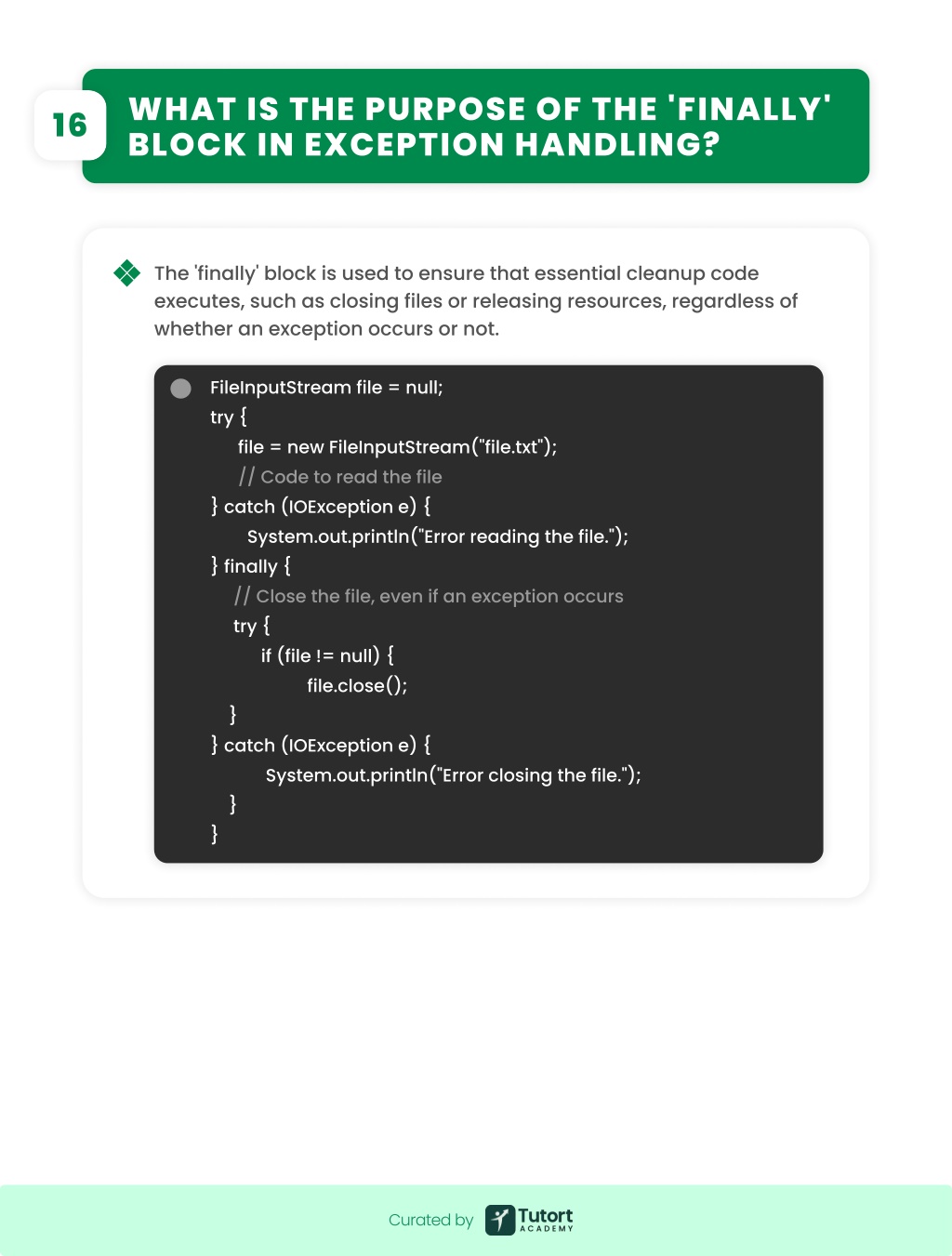 16

WHAT IS THE PURPOSE OF THE 'FINALLY' BLOCK IN EXCEPTION HANDLING?

The 'finally' block is used to ensure that essential cleanup code executes, such as closing files or releasing resources, regardless of whether an exception occurs or not.

FileInputStream file = null;
try {
    file = new FileInputStream("file.txt");
    // Code to read the file
} catch (IOException e) {
    System.out.println("Error reading the file.");
} finally {
    // Close the file, even if an exception occurs
    try {
        if (file != null) {
            file.close();
    }
} catch (IOException e) {
        System.out.println("Error closing the file.");
    }
}

Curated by Tutort ACADEMY